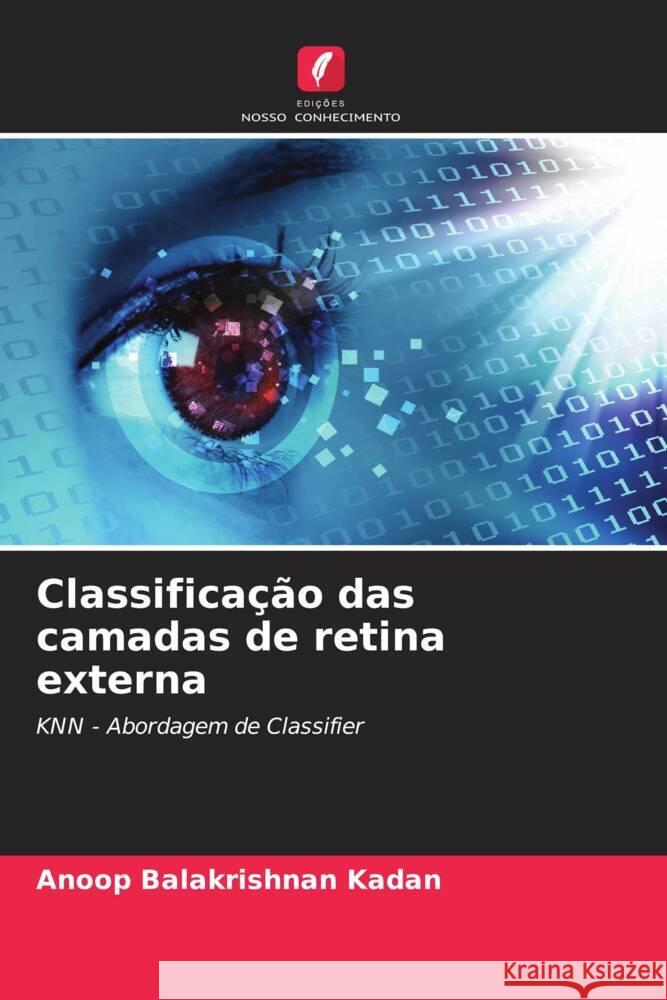 EDIÇÕES
NOSSO CONHECIMENTO

Classificação das camadas de retina externa

KNN - Abordagem de Classifier

Anoop Balakrishnan Kadan